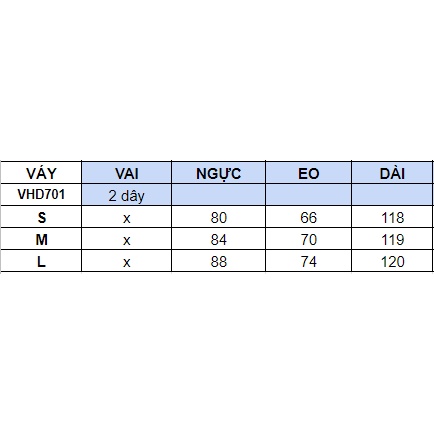 | VÁY | VAI | NGỰC | EO | DÀI |
|---|---|---|---|---|
| VHD701 | 2 dây | | | |
| S | x | 80 | 66 | 118 |
| M | x | 84 | 70 | 119 |
| L | x | 88 | 74 | 120 |